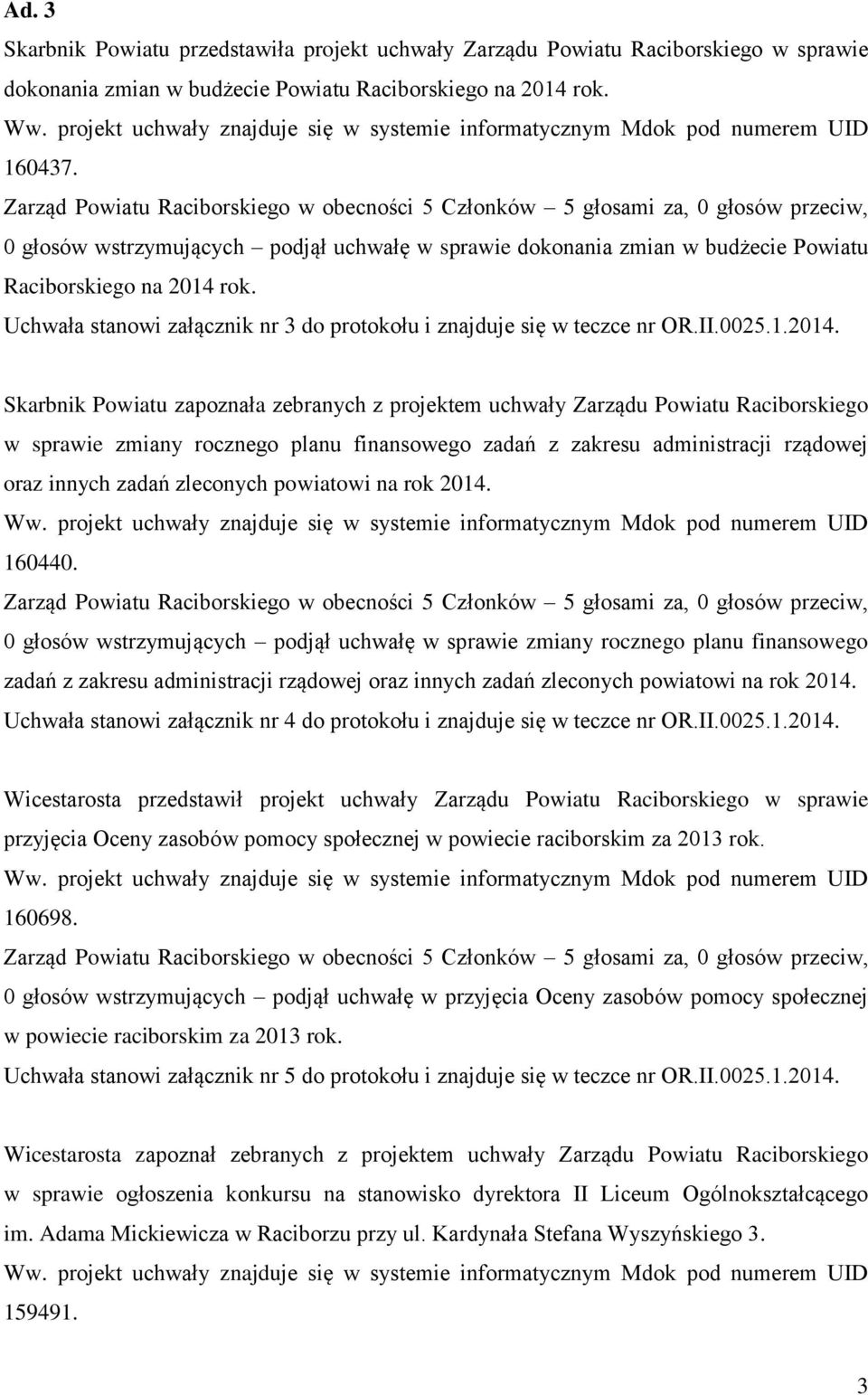 Ad. 3

Skarbnik Powiatu przedstawiła projekt uchwały Zarządu Powiatu Raciborskiego w sprawie dokonania zmian w budżecie Powiatu Raciborskiego na 2014 rok.
Ww. projekt uchwały znajduje się w systemie informatycznym Mdok pod numerem UID 160437.
Zarząd Powiatu Raciborskiego w obecności 5 Członków – 5 głosami za, 0 głosów przeciw, 0 głosów wstrzymujących – podjął uchwałę w sprawie dokonania zmian w budżecie Powiatu Raciborskiego na 2014 rok.
Uchwała stanowi załącznik nr 3 do protokołu i znajduje się w teczce nr OR.II.0025.1.2014.

Skarbnik Powiatu zapoznała zebranych z projektem uchwały Zarządu Powiatu Raciborskiego w sprawie zmiany rocznego planu finansowego zadań z zakresu administracji rządowej oraz innych zadań zleconych powiatowi na rok 2014.
Ww. projekt uchwały znajduje się w systemie informatycznym Mdok pod numerem UID 160440.
Zarząd Powiatu Raciborskiego w obecności 5 Członków – 5 głosami za, 0 głosów przeciw, 0 głosów wstrzymujących – podjął uchwałę w sprawie zmiany rocznego planu finansowego zadań z zakresu administracji rządowej oraz innych zadań zleconych powiatowi na rok 2014.
Uchwała stanowi załącznik nr 4 do protokołu i znajduje się w teczce nr OR.II.0025.1.2014.

Wicestarosta przedstawił projekt uchwały Zarządu Powiatu Raciborskiego w sprawie przyjęcia Oceny zasobów pomocy społecznej w powiecie raciborskim za 2013 rok.
Ww. projekt uchwały znajduje się w systemie informatycznym Mdok pod numerem UID 160698.
Zarząd Powiatu Raciborskiego w obecności 5 Członków – 5 głosami za, 0 głosów przeciw, 0 głosów wstrzymujących – podjął uchwałę w przyjęcia Oceny zasobów pomocy społecznej w powiecie raciborskim za 2013 rok.
Uchwała stanowi załącznik nr 5 do protokołu i znajduje się w teczce nr OR.II.0025.1.2014.

Wicestarosta zapoznał zebranych z projektem uchwały Zarządu Powiatu Raciborskiego w sprawie ogłoszenia konkursu na stanowisko dyrektora II Liceum Ogólnokształcącego im. Adama Mickiewicza w Raciborzu przy ul. Kardynała Stefana Wyszyńskiego 3.
Ww. projekt uchwały znajduje się w systemie informatycznym Mdok pod numerem UID 159491.

3